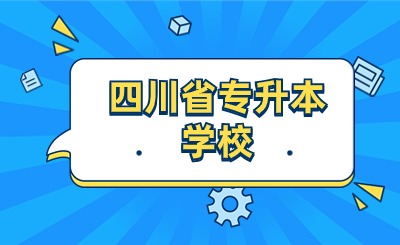 四川省专升本
学校